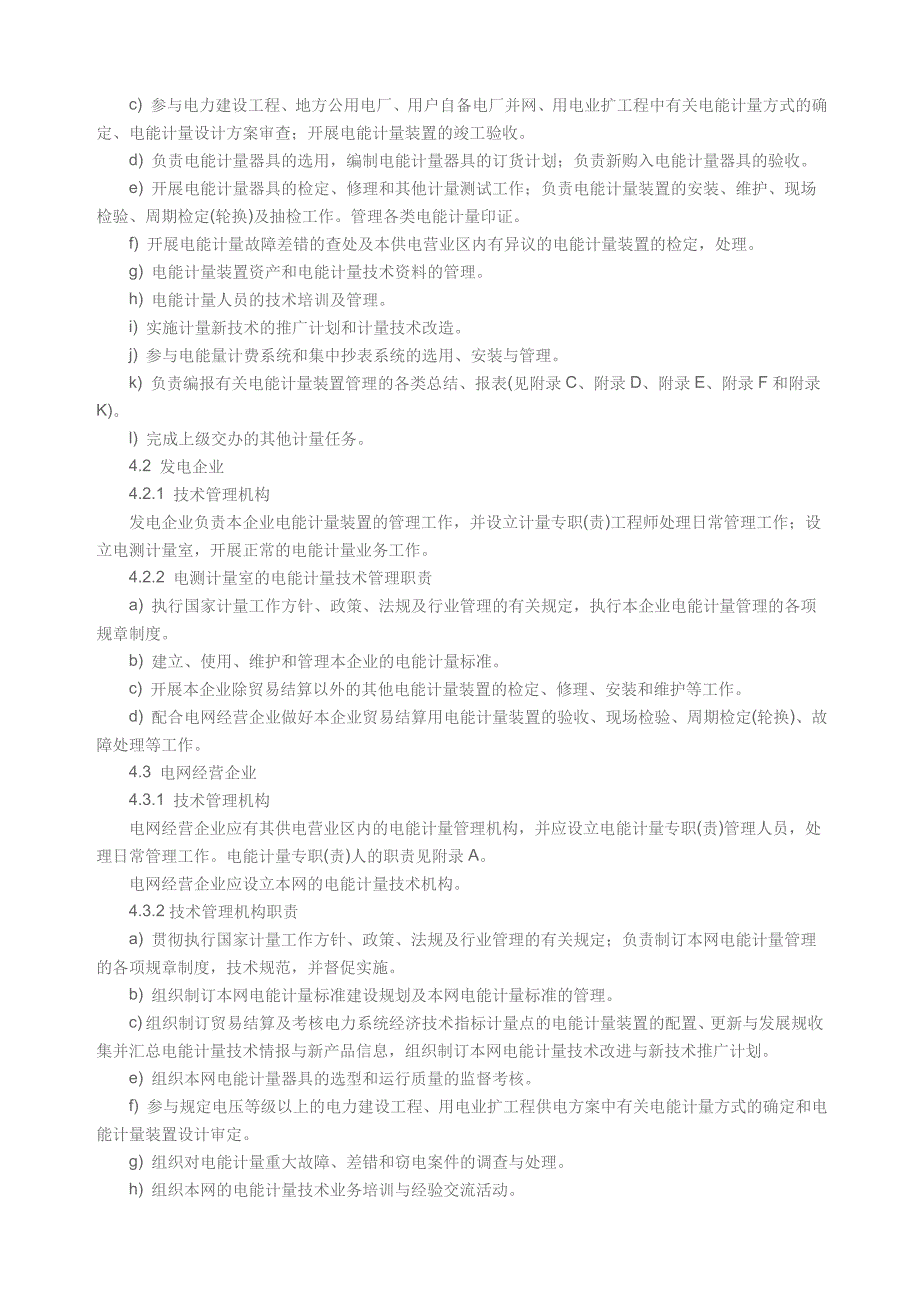 c) 参与电力建设工程、地方公用电厂、用户自备电厂并网、用电业扩工程中有关电能计量方式的确定、电能计量设计方案审查；开展电能计量装置的竣工验收。

d) 负责电能计量器具的选用，编制电能计量器具的订货计划；负责新购入电能计量器具的验收。

e) 开展电能计量器具的检定、修理和其他计量测试工作；负责电能计量装置的安装、维护、现场检验、周期检定(轮换)及抽检工作。管理各类电能计量印证。

f) 开展电能计量故障差错的查处及本供电营业区内有异议的电能计量装置的检定，处理。

g) 电能计量装置资产和电能计量技术资料的管理。

h) 电能计量人员的技术培训及管理。

i) 实施计量新技术的推广计划和计量技术改造。

j) 参与电能量计费系统和集中抄表系统的选用、安装与管理。

k) 负责编报有关电能计量装置管理的各类总结、报表(见附录 C、附录 D、附录 E、附录 F 和附录 K)。

l) 完成上级交办的其他计量任务。

4.2 发电企业

4.2.1 技术管理机构

发电企业负责本企业电能计量装置的管理工作，并设立计量专职(责)工程师处理日常管理工作；设立电测计量室，开展正常的电能计量业务工作。

4.2.2 电测计量室的电能计量技术管理职责

a) 执行国家计量工作方针、政策、法规及行业管理的有关规定，执行本企业电能计量管理的各项规章制度。

b) 建立、使用、维护和管理本企业的电能计量标准。

c) 开展本企业除贸易结算以外的其他电能计量装置的检定、修理、安装和维护等工作。

d) 配合电网经营企业做好本企业贸易结算用电能计量装置的验收、现场检验、周期检定(轮换)、故障处理等工作。

4.3 电网经营企业

4.3.1 技术管理机构

电网经营企业应有其供电营业区内的电能计量管理机构，并应设立电能计量专职(责)管理人员，处理日常管理工作。电能计量专职(责)人的职责见附录 A。

电网经营企业应设立本网的电能计量技术机构。

4.3.2 技术管理机构职责

a) 贯彻执行国家计量工作方针、政策、法规及行业管理的有关规定；负责制订本网电能计量管理的各项规章制度，技术规范，并督促实施。

b) 组织制订本网电能计量标准建设规划及本网电能计量标准的管理。

c)组织制订贸易结算及考核电力系统经济技术指标计量点的电能计量装置的配置、更新与发展规收集并汇总电能计量技术情报与新产品信息，组织制订本网电能计量技术改进与新技术推广计划。

e) 组织本网电能计量器具的选型和运行质量的监督考核。

f) 参与规定电压等级以上的电力建设工程、用电业扩工程供电方案中有关电能计量方式的确定和电能计量装置设计审定。

g) 组织对电能计量重大故障、差错和窃电案件的调查与处理。

h) 组织本网的电能计量技术业务培训与经验交流活动。